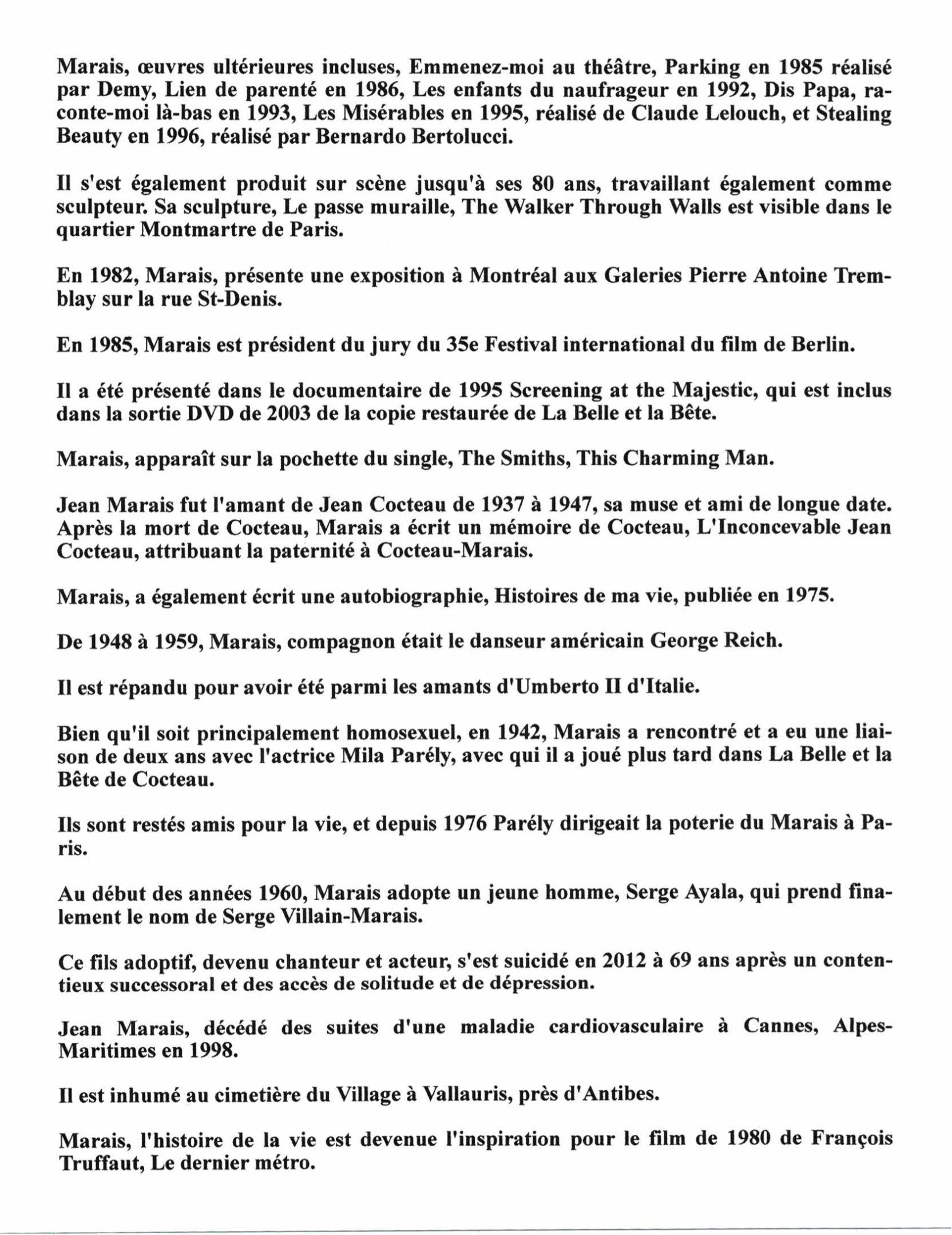 Marais, œuvres ultérieures incluses, Emmenez-moi au théâtre, Parking en 1985 réalisé par Demy, Lien de parenté en 1986, Les enfants du naufrageur en 1992, Dis Papa, raconte-moi là-bas en 1993, Les Misérables en 1995, réalisé de Claude Lelouch, et Stealing Beauty en 1996, réalisé par Bernardo Bertolucci.

Il s'est également produit sur scène jusqu'à ses 80 ans, travaillant également comme sculpteur. Sa sculpture, Le passe muraille, The Walker Through Walls est visible dans le quartier Montmartre de Paris.

En 1982, Marais, présente une exposition à Montréal aux Galeries Pierre Antoine Tremblay sur la rue St-Denis.

En 1985, Marais est président du jury du 35e Festival international du film de Berlin.

Il a été présenté dans le documentaire de 1995 Screening at the Majestic, qui est inclus dans la sortie DVD de 2003 de la copie restaurée de La Belle et la Bête.

Marais, apparaît sur la pochette du single, The Smiths, This Charming Man.

Jean Marais fut l'amant de Jean Cocteau de 1937 à 1947, sa muse et ami de longue date. Après la mort de Cocteau, Marais a écrit un mémoire de Cocteau, L'Inconcevable Jean Cocteau, attribuant la paternité à Cocteau-Marais.

Marais, a également écrit une autobiographie, Histoires de ma vie, publiée en 1975.

De 1948 à 1959, Marais, compagnon était le danseur américain George Reich.

Il est répandu pour avoir été parmi les amants d'Umberto II d'Italie.

Bien qu'il soit principalement homosexuel, en 1942, Marais a rencontré et a eu une liaison de deux ans avec l'actrice Mila Parély, avec qui il a joué plus tard dans La Belle et la Bête de Cocteau.

Ils sont restés amis pour la vie, et depuis 1976 Parély dirigeait la poterie du Marais à Paris.

Au début des années 1960, Marais adopte un jeune homme, Serge Ayala, qui prend finalement le nom de Serge Villain-Marais.

Ce fils adoptif, devenu chanteur et acteur, s'est suicidé en 2012 à 69 ans après un contentieux successoral et des accès de solitude et de dépression.

Jean Marais, décédé des suites d'une maladie cardiovasculaire à Cannes, Alpes-Maritimes en 1998.

Il est inhumé au cimetière du Village à Vallauris, près d'Antibes.

Marais, l'histoire de la vie est devenue l'inspiration pour le film de 1980 de François Truffaut, Le dernier métro.